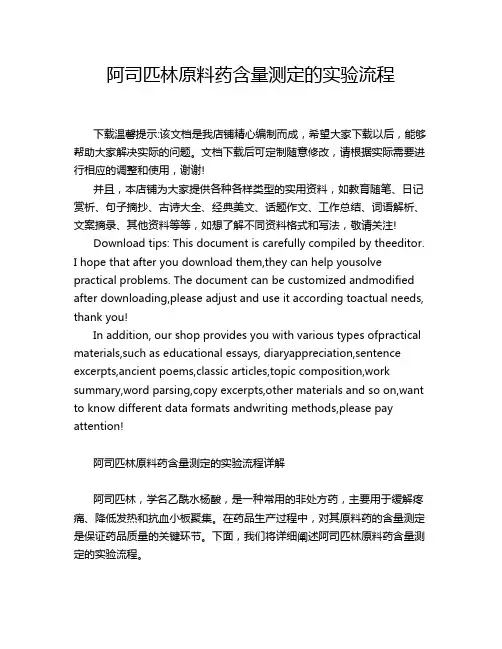 阿司匹林原料药含量测定的实验流程

下载温馨提示:该文档是我店铺精心编制而成，希望大家下载以后，能够帮助大家解决实际的问题。文档下载后可定制随意修改，请根据实际需要进行相应的调整和使用，谢谢!
并且，本店铺为大家提供各种各样类型的实用资料，如教育随笔、日记赏析、句子摘抄、古诗大全、经典美文、话题作文、工作总结、词语解析、文案摘录、其他资料等等，如想了解不同资料格式和写法，敬请关注!
Download tips: This document is carefully compiled by theeditor. I hope that after you download them,they can help yousolve practical problems. The document can be customized andmodified after downloading,please adjust and use it according toactual needs, thank you!
In addition, our shop provides you with various types ofpractical materials,such as educational essays, diaryappreciation,sentence excerpts,ancient poems,classic articles,topic composition,work summary,word parsing,copy excerpts,other materials and so on,want to know different data formats andwriting methods,please pay attention!

阿司匹林原料药含量测定的实验流程详解

阿司匹林，学名乙酰水杨酸，是一种常用的非处方药，主要用于缓解疼痛、降低发热和抗血小板聚集。在药品生产过程中，对其原料药的含量测定是保证药品质量的关键环节。下面，我们将详细阐述阿司匹林原料药含量测定的实验流程。